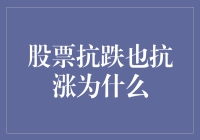 股票抗跌也抗涨为什么